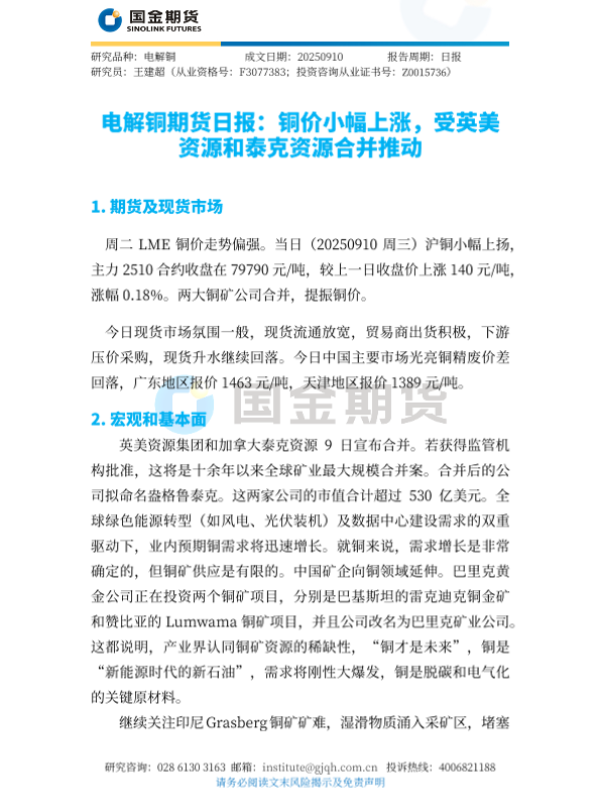 国金期货
SINOLINK FUTURES

研究品种：电解铜 成文日期：20250910 报告周期：日报
研究员：王建超（从业资格号：F3077383；投资咨询从业证书号：Z0015736）

电解铜期货日报：铜价小幅上涨，受英美资源和泰克资源合并推动

1. 期货及现货市场

周二 LME 铜价走势偏强。当日（20250910 周三）沪铜小幅上扬，主力 2510 合约收盘在 79790 元/吨，较上一日收盘价上涨 140 元/吨，涨幅 0.18%。两大铜矿公司合并，提振铜价。

今日现货市场氛围一般，现货流通放宽，贸易商出货积极，下游压价采购，现货升水继续回落。今日中国主要市场光亮铜精废价差回落，广东地区报价 1463 元/吨，天津地区报价 1389 元/吨。

国金期货

2. 宏观和基本面

英美资源集团和加拿大泰克资源 9 日宣布合并。若获得监管机构批准，这将是十余年以来全球矿业最大规模合并案。合并后的公司拟命名盎格鲁泰克。这两家公司的市值合计超过 530 亿美元。全球绿色能源转型（如风电、光伏装机）及数据中心建设需求的双重驱动下，业内预期铜需求将迅速增长。就铜来说，需求增长是非常确定的，但铜矿供应是有限的。中国矿企向铜领域延伸。巴里克黄金公司正在投资两个铜矿项目，分别是巴基斯坦的雷克迪克铜金矿和赞比亚的 Lumwama 铜矿项目，并且公司改名为巴里克矿业公司。这都说明，产业界认同铜矿资源的稀缺性，“铜才是未来”，铜是“新能源时代的新石油”，需求将刚性大爆发，铜是脱碳和电气化的关键原材料。

继续关注印尼 Grasberg 铜矿矿难，湿滑物质涌入采矿区，堵塞

研究咨询：028 6130 3163 邮箱：institute@gjqh.com.cn 投诉热线：4006821188
请务必阅读文末风险揭示及免责声明